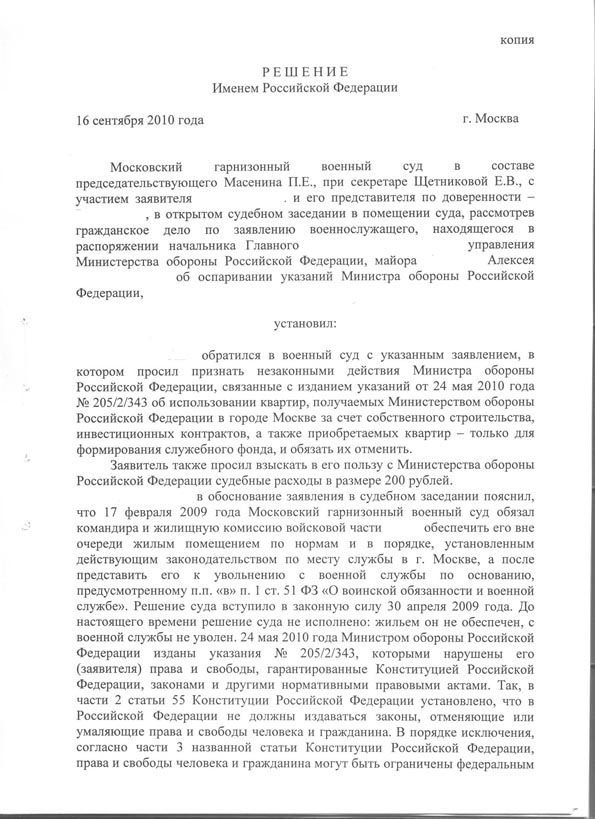 копия

РЕШЕНИЕ
Именем Российской Федерации

16 сентября 2010 года г. Москва

Московский гарнизонный военный суд в составе председательствующего Масенина П.Е., при секретаре Щетниковой Е.В., с участием заявителя . и его представителя по доверенности – , в открытом судебном заседании в помещении суда, рассмотрев гражданское дело по заявлению военнослужащего, находящегося в распоряжении начальника Главного управления Министерства обороны Российской Федерации, майора Алексея об оспаривании указаний Министра обороны Российской Федерации,

установил:

обратился в военный суд с указанным заявлением, в котором просил признать незаконными действия Министра обороны Российской Федерации, связанные с изданием указаний от 24 мая 2010 года № 205/2/343 об использовании квартир, получаемых Министерством обороны Российской Федерации в городе Москве за счет собственного строительства, инвестиционных контрактов, а также приобретаемых квартир – только для формирования служебного фонда, и обязать их отменить.

Заявитель также просил взыскать в его пользу с Министерства обороны Российской Федерации судебные расходы в размере 200 рублей.

в обоснование заявления в судебном заседании пояснил, что 17 февраля 2009 года Московский гарнизонный военный суд обязал командира и жилищную комиссию войсковой части обеспечить его вне очереди жилым помещением по нормам и в порядке, установленным действующим законодательством по месту службы в г. Москве, а после представить его к увольнению с военной службы по основанию, предусмотренному п.п. «в» п. 1 ст. 51 ФЗ «О воинской обязанности и военной службе». Решение суда вступило в законную силу 30 апреля 2009 года. До настоящего времени решение суда не исполнено: жильем он не обеспечен, с военной службы не уволен. 24 мая 2010 года Министром обороны Российской Федерации изданы указания № 205/2/343, которыми нарушены его (заявителя) права и свободы, гарантированные Конституцией Российской Федерации, законами и другими нормативными правовыми актами. Так, в части 2 статьи 55 Конституции Российской Федерации установлено, что в Российской Федерации не должны издаваться законы, отменяющие или умаляющие права и свободы человека и гражданина. В порядке исключения, согласно части 3 названной статьи Конституции Российской Федерации, права и свободы человека и гражданина могут быть ограничены федеральным